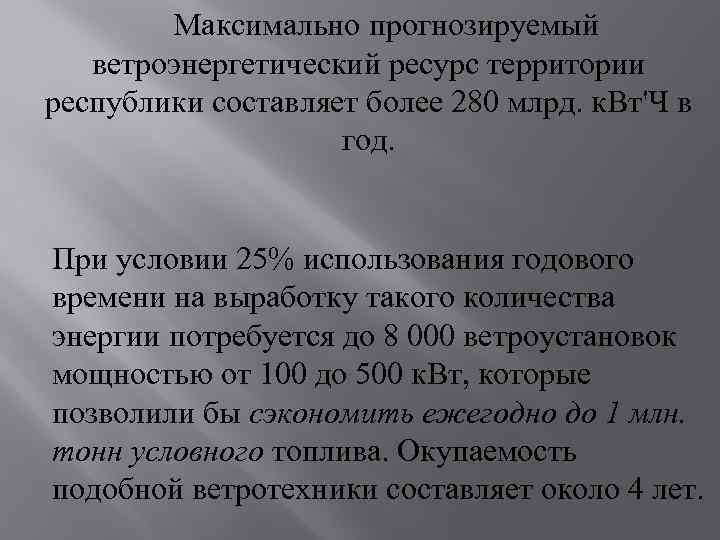 Максимально прогнозируемый ветроэнергетический ресурс территории республики составляет более 280 млрд. кВт'Ч в год.

При условии 25% использования годового времени на выработку такого количества энергии потребуется до 8 000 ветроустановок мощностью от 100 до 500 кВт, которые позволили бы сэкономить ежегодно до 1 млн. тонн условного топлива. Окупаемость подобной ветротехники составляет около 4 лет.